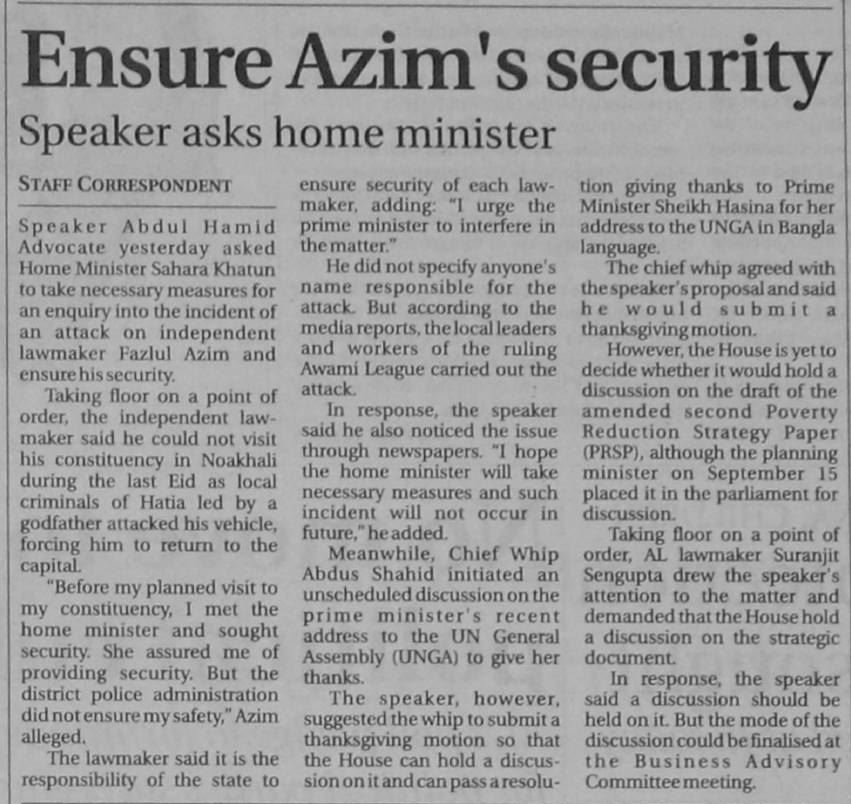 Ensure Azim's security

Speaker asks home minister

STAFF CORRESPONDENT

Speaker Abdul Hamid Advocate yesterday asked Home Minister Sahara Khatun to take necessary measures for an enquiry into the incident of an attack on independent lawmaker Fazlul Azim and ensure his security.

Taking floor on a point of order, the independent lawmaker said he could not visit his constituency in Noakhali during the last Eid as local criminals of Hatia led by a godfather attacked his vehicle, forcing him to return to the capital.

"Before my planned visit to my constituency, I met the home minister and sought security. She assured me of providing security. But the district police administration did not ensure my safety," Azim alleged.

The lawmaker said it is the responsibility of the state to ensure security of each lawmaker, adding: "I urge the prime minister to interfere in the matter."

He did not specify anyone's name responsible for the attack. But according to the media reports, the local leaders and workers of the ruling Awami League carried out the attack.

In response, the speaker said he also noticed the issue through newspapers. "I hope the home minister will take necessary measures and such incident will not occur in future," he added.

Meanwhile, Chief Whip Abdus Shahid initiated an unscheduled discussion on the prime minister's recent address to the UN General Assembly (UNGA) to give her thanks.

The speaker, however, suggested the whip to submit a thanksgiving motion so that the House can hold a discussion on it and can pass a resolution giving thanks to Prime Minister Sheikh Hasina for her address to the UNGA in Bangla language.

The chief whip agreed with the speaker's proposal and said he would submit a thanksgiving motion.

However, the House is yet to decide whether it would hold a discussion on the draft of the amended second Poverty Reduction Strategy Paper (PRSP), although the planning minister on September 15 placed it in the parliament for discussion.

Taking floor on a point of order, AL lawmaker Suranjit Sengupta drew the speaker's attention to the matter and demanded that the House hold a discussion on the strategic document.

In response, the speaker said a discussion should be held on it. But the mode of the discussion could be finalised at the Business Advisory Committee meeting.